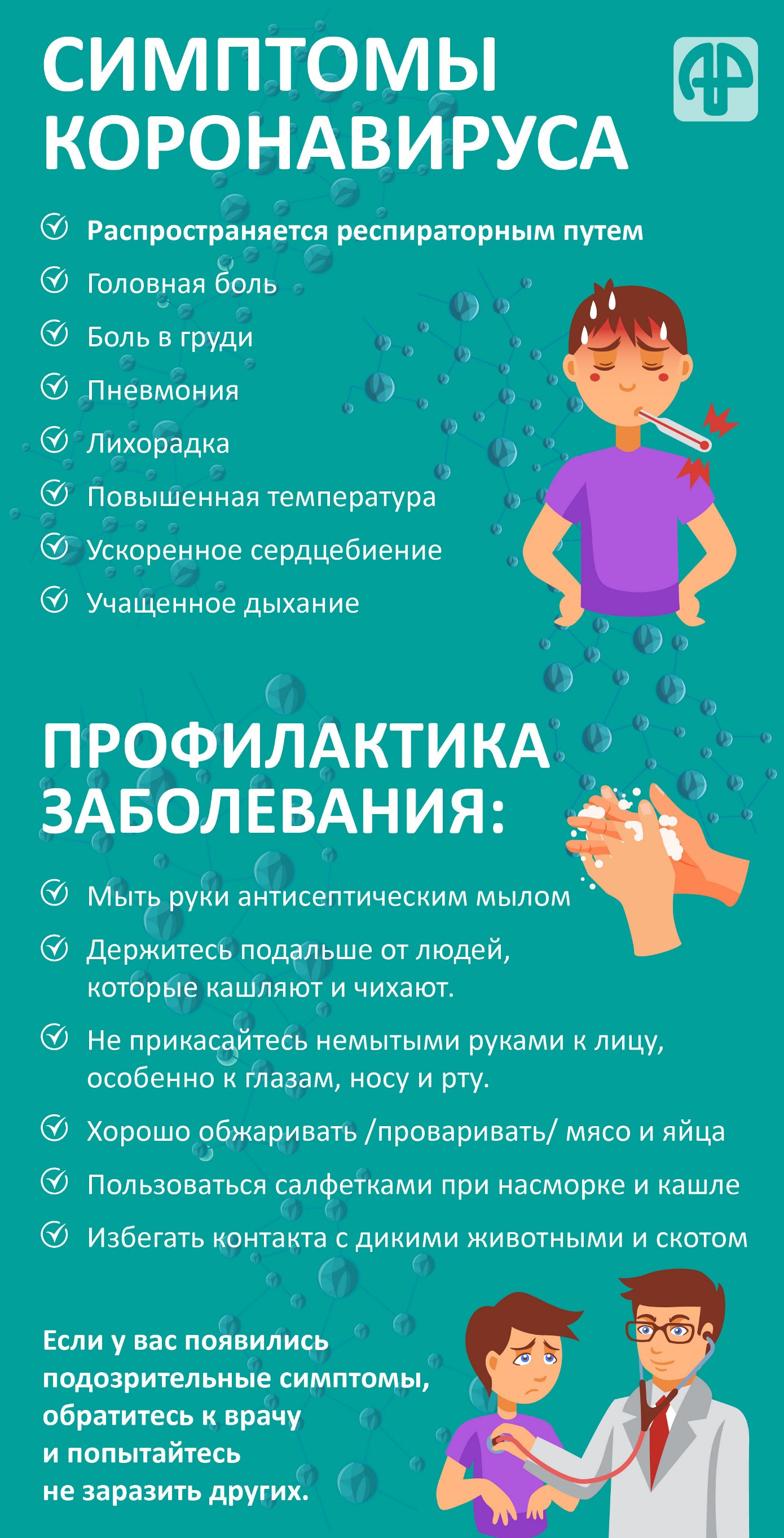 СИМПТОМЫ КОРОНАВИРУСА

✓ Распространяется респираторным путем
✓ Головная боль
✓ Боль в груди
✓ Пневмония
✓ Лихорадка
✓ Повышенная температура
✓ Ускоренное сердцебиение
✓ Учащенное дыхание

ПРОФИЛАКТИКА ЗАБОЛЕВАНИЯ:

✓ Мыть руки антисептическим мылом
✓ Держитесь подальше от людей, которые кашляют и чихают.
✓ Не прикасайтесь немытыми руками к лицу, особенно к глазам, носу и рту.
✓ Хорошо обжаривать /проваривать/ мясо и яйца
✓ Пользоваться салфетками при насморке и кашле
✓ Избегать контакта с дикими животными и скотом

Если у вас появились подозрительные симптомы, обратитесь к врачу и попытайтесь не заразить других.